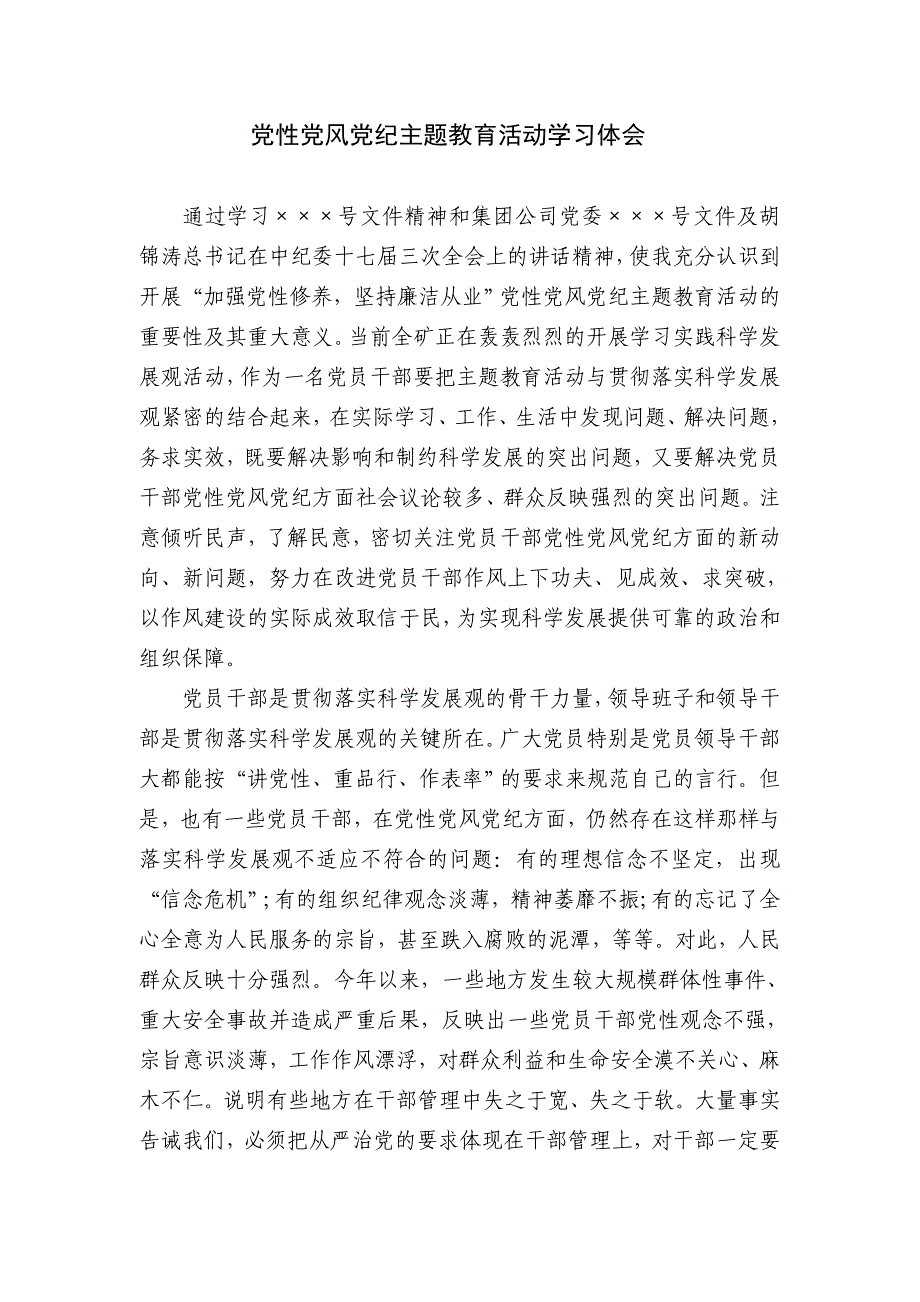 党性党风党纪主题教育活动学习体会

通过学习×××号文件精神和集团公司党委×××号文件及胡锦涛总书记在中纪委十七届三次全会上的讲话精神，使我充分认识到开展“加强党性修养，坚持廉洁从业”党性党风党纪主题教育活动的重要性及其重大意义。当前全矿正在轰轰烈烈的开展学习实践科学发展观活动，作为一名党员干部要把主题教育活动与贯彻落实科学发展观紧密的结合起来，在实际学习、工作、生活中发现问题、解决问题，务求实效，既要解决影响和制约科学发展的突出问题，又要解决党员干部党性党风党纪方面社会议论较多、群众反映强烈的突出问题。注意倾听民声，了解民意，密切关注党员干部党性党风党纪方面的新动向、新问题，努力在改进党员干部作风上下功夫、见成效、求突破，以作风建设的实际成效取信于民，为实现科学发展提供可靠的政治和组织保障。

党员干部是贯彻落实科学发展观的骨干力量，领导班子和领导干部是贯彻落实科学发展观的关键所在。广大党员特别是党员领导干部大都能按“讲党性、重品行、作表率”的要求来规范自己的言行。但是，也有一些党员干部，在党性党风党纪方面，仍然存在这样那样与落实科学发展观不适应不符合的问题：有的理想信念不坚定，出现“信念危机”；有的组织纪律观念淡薄，精神萎靡不振；有的忘记了全心全意为人民服务的宗旨，甚至跌入腐败的泥潭，等等。对此，人民群众反映十分强烈。今年以来，一些地方发生较大规模群体性事件、重大安全事故并造成严重后果，反映出一些党员干部党性观念不强，宗旨意识淡薄，工作作风漂浮，对群众利益和生命安全漠不关心、麻木不仁。说明有些地方在干部管理中失之于宽、失之于软。大量事实告诫我们，必须把从严治党的要求体现在干部管理上，对干部一定要